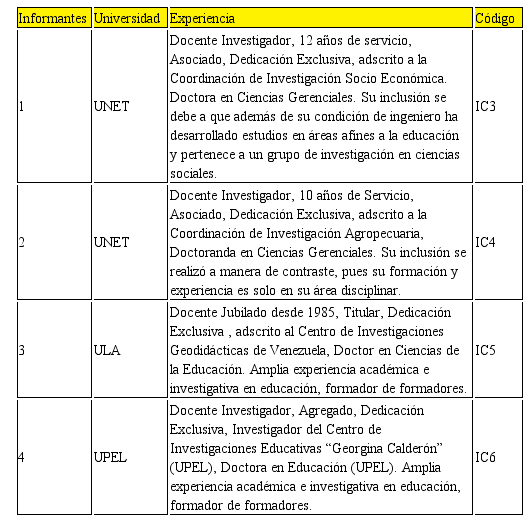 | Informantes | Universidad | Experiencia | Código |
|---|---|---|---|
| 1 | UNET | Docente Investigador, 12 años de servicio, Asociado, Dedicación Exclusiva, adscrito a la Coordinación de Investigación Socio Económica. Doctora en Ciencias Gerenciales. Su inclusión se debe a que además de su condición de ingeniero ha desarrollado estudios en áreas afines a la educación y pertenece a un grupo de investigación en ciencias sociales. | IC3 |
| 2 | UNET | Docente Investigador, 10 años de Servicio, Asociado, Dedicación Exclusiva, adscrito a la Coordinación de Investigación Agropecuaria, Doctoranda en Ciencias Gerenciales. Su inclusión se realizó a manera de contraste, pues su formación y experiencia es solo en su área disciplinar. | IC4 |
| 3 | ULA | Docente Jubilado desde 1985, Titular, Dedicación Exclusiva , adscrito al Centro de Investigaciones Geodidácticas de Venezuela, Doctor en Ciencias de la Educación. Amplia experiencia académica e investigativa en educación, formador de formadores. | IC5 |
| 4 | UPEL | Docente Investigador, Agregado, Dedicación Exclusiva, Investigador del Centro de Investigaciones Educativas “Georgina Calderón” (UPEL), Doctora en Educación (UPEL). Amplia experiencia académica e investigativa en educación, formador de formadores. | IC6 |